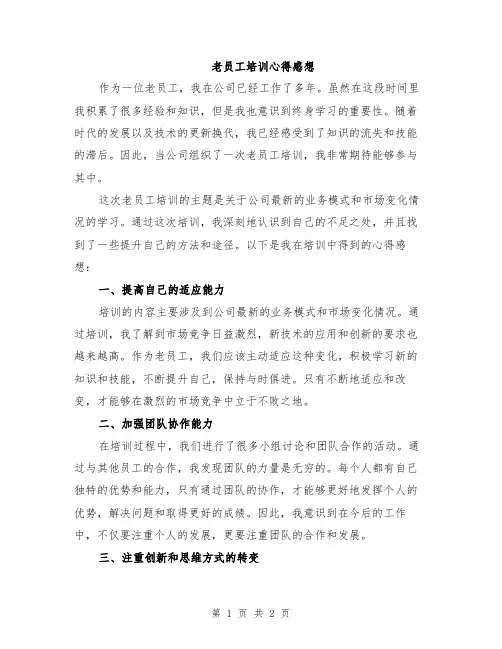 老员工培训心得感想

作为一位老员工，我在公司已经工作了多年。虽然在这段时间里我积累了很多经验和知识，但是我也意识到终身学习的重要性。随着时代的发展以及技术的更新换代，我已经感受到了知识的流失和技能的滞后。因此，当公司组织了一次老员工培训，我非常期待能够参与其中。

这次老员工培训的主题是关于公司最新的业务模式和市场变化情况的学习。通过这次培训，我深刻地认识到自己的不足之处，并且找到了一些提升自己的方法和途径。以下是我在培训中得到的心得感想：

一、提高自己的适应能力

培训的内容主要涉及到公司最新的业务模式和市场变化情况。通过培训，我了解到市场竞争日益激烈，新技术的应用和创新的要求也越来越高。作为老员工，我们应该主动适应这种变化，积极学习新的知识和技能，不断提升自己，保持与时俱进。只有不断地适应和改变，才能够在激烈的市场竞争中立于不败之地。

二、加强团队协作能力

在培训过程中，我们进行了很多小组讨论和团队合作的活动。通过与其他员工的合作，我发现团队的力量是无穷的。每个人都有自己独特的优势和能力，只有通过团队的协作，才能够更好地发挥个人的优势，解决问题和取得更好的成绩。因此，我意识到在今后的工作中，不仅要注重个人的发展，更要注重团队的合作和发展。

三、注重创新和思维方式的转变

第 1 页 共 2 页